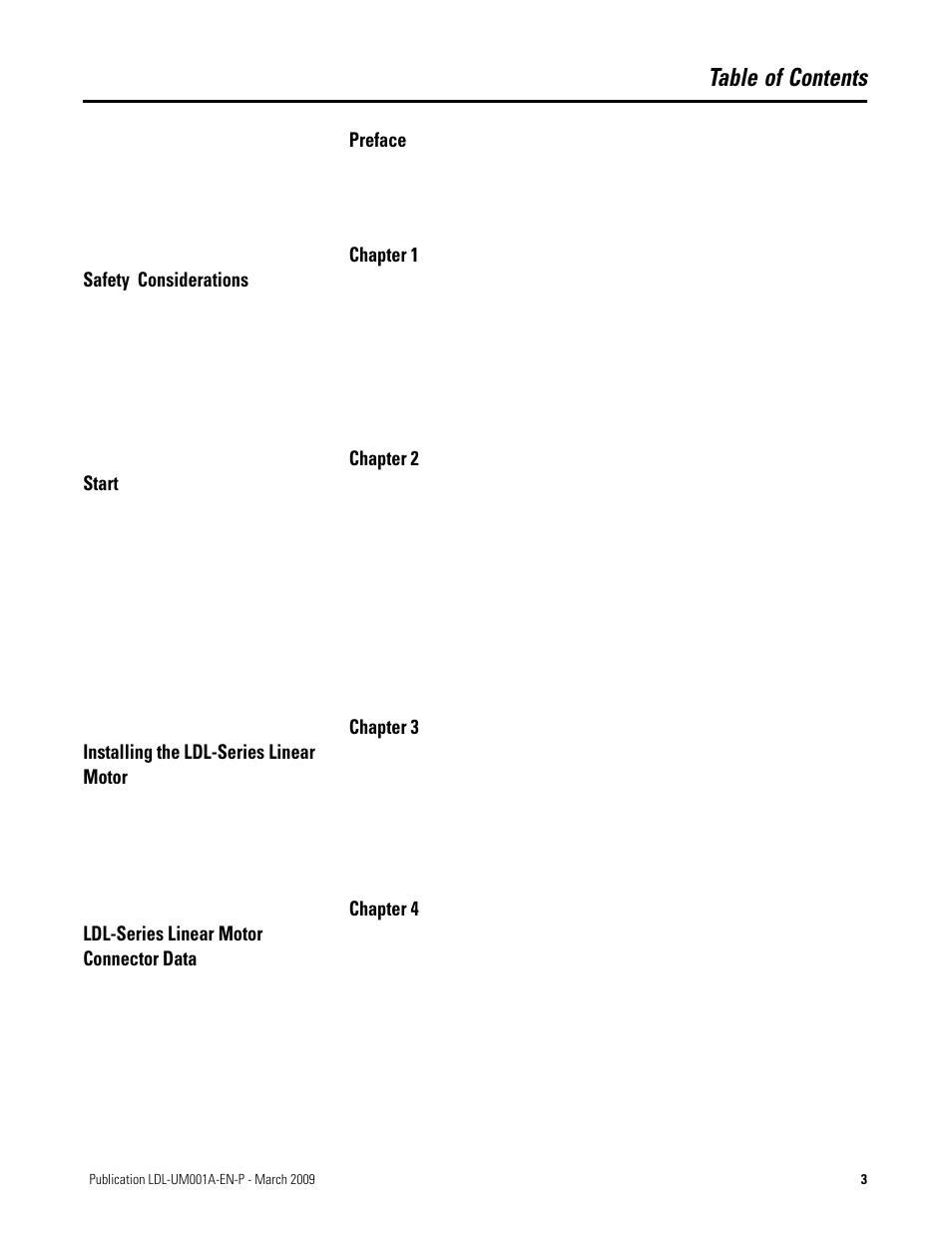 Table of Contents

Preface

Chapter 1

Safety Considerations

Chapter 2

Start

Chapter 3

Installing the LDL-Series Linear Motor

Chapter 4

LDL-Series Linear Motor Connector Data

Publication LDL-UM001A-EN-P - March 2009

3